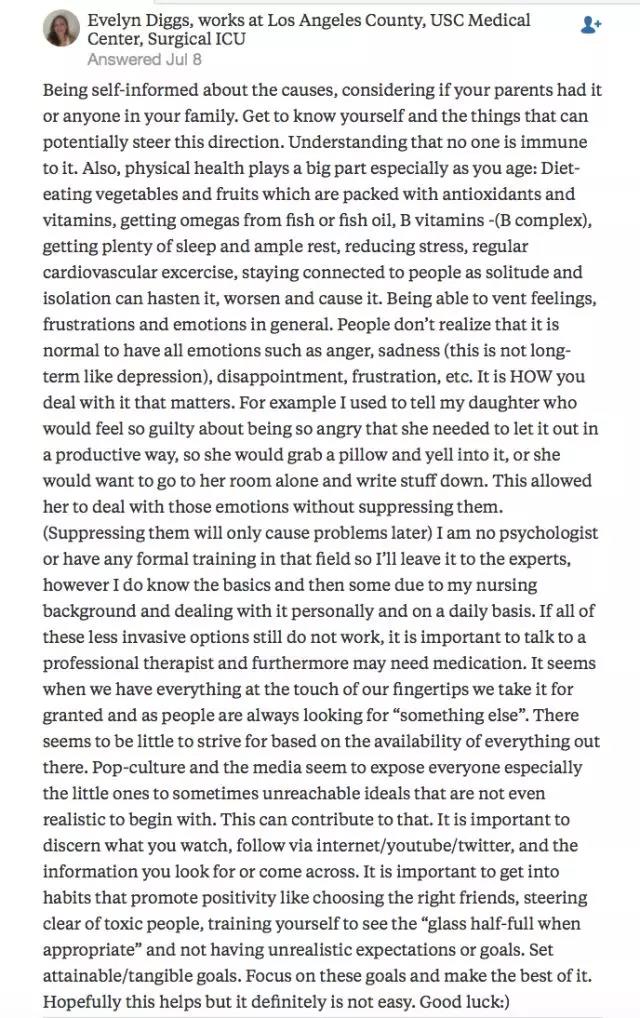 Evelyn Diggs, works at Los Angeles County, USC Medical Center, Surgical ICU
Answered Jul 8

Being self-informed about the causes, considering if your parents had it or anyone in your family. Get to know yourself and the things that can potentially steer this direction. Understanding that no one is immune to it. Also, physical health plays a big part especially as you age: Diet-eating vegetables and fruits which are packed with antioxidants and vitamins, getting omegas from fish or fish oil, B vitamins -(B complex), getting plenty of sleep and ample rest, reducing stress, regular cardiovascular excercise, staying connected to people as solitude and isolation can hasten it, worsen and cause it. Being able to vent feelings, frustrations and emotions in general. People don't realize that it is normal to have all emotions such as anger, sadness (this is not long-term like depression), disappointment, frustration, etc. It is HOW you deal with it that matters. For example I used to tell my daughter who would feel so guilty about being so angry that she needed to let it out in a productive way, so she would grab a pillow and yell into it, or she would want to go to her room alone and write stuff down. This allowed her to deal with those emotions without suppressing them. (Suppressing them will only cause problems later) I am no psychologist or have any formal training in that field so I'll leave it to the experts, however I do know the basics and then some due to my nursing background and dealing with it personally and on a daily basis. If all of these less invasive options still do not work, it is important to talk to a professional therapist and furthermore may need medication. It seems when we have everything at the touch of our fingertips we take it for granted and as people are always looking for "something else". There seems to be little to strive for based on the availability of everything out there. Pop-culture and the media seem to expose everyone especially the little ones to sometimes unreachable ideals that are not even realistic to begin with. This can contribute to that. It is important to discern what you watch, follow via internet/youtube/twitter, and the information you look for or come across. It is important to get into habits that promote positivity like choosing the right friends, steering clear of toxic people, training yourself to see the "glass half-full when appropriate" and not having unrealistic expectations or goals. Set attainable/tangible goals. Focus on these goals and make the best of it. Hopefully this helps but it definitely is not easy. Good luck:)